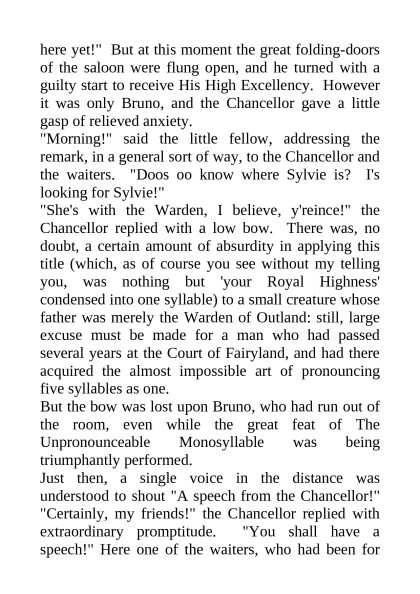 here yet!" But at this moment the great folding-doors of the saloon were flung open, and he turned with a guilty start to receive His High Excellency. However it was only Bruno, and the Chancellor gave a little gasp of relieved anxiety.
"Morning!" said the little fellow, addressing the remark, in a general sort of way, to the Chancellor and the waiters. "Doos oo know where Sylvie is? I's looking for Sylvie!"
"She's with the Warden, I believe, y'reince!" the Chancellor replied with a low bow. There was, no doubt, a certain amount of absurdity in applying this title (which, as of course you see without my telling you, was nothing but 'your Royal Highness' condensed into one syllable) to a small creature whose father was merely the Warden of Outland: still, large excuse must be made for a man who had passed several years at the Court of Fairyland, and had there acquired the almost impossible art of pronouncing five syllables as one.
But the bow was lost upon Bruno, who had run out of the room, even while the great feat of The Unpronounceable Monosyllable was being triumphantly performed.
Just then, a single voice in the distance was understood to shout "A speech from the Chancellor!"
"Certainly, my friends!" the Chancellor replied with extraordinary promptitude. "You shall have a speech!" Here one of the waiters, who had been for